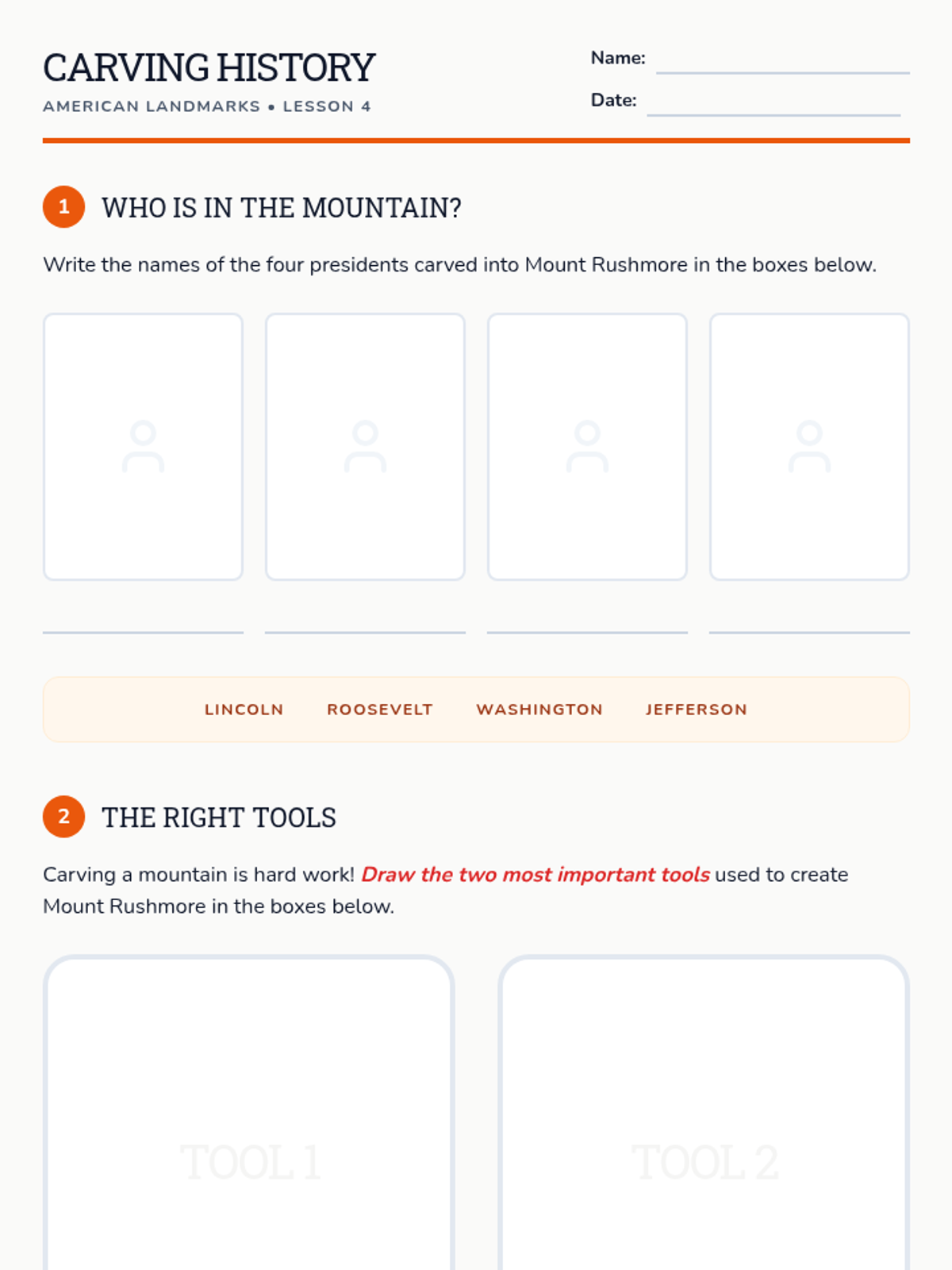 CARVING HISTORY
AMERICAN LANDMARKS • LESSON 4

Name: ____
Date: ____

1 WHO IS IN THE MOUNTAIN?

Write the names of the four presidents carved into Mount Rushmore in the boxes below.

____ ____ ____ ____

LINCOLN ROOSEVELT WASHINGTON JEFFERSON

2 THE RIGHT TOOLS

Carving a mountain is hard work! Draw the two most important tools used to create Mount Rushmore in the boxes below.

TOOL 1

TOOL 2